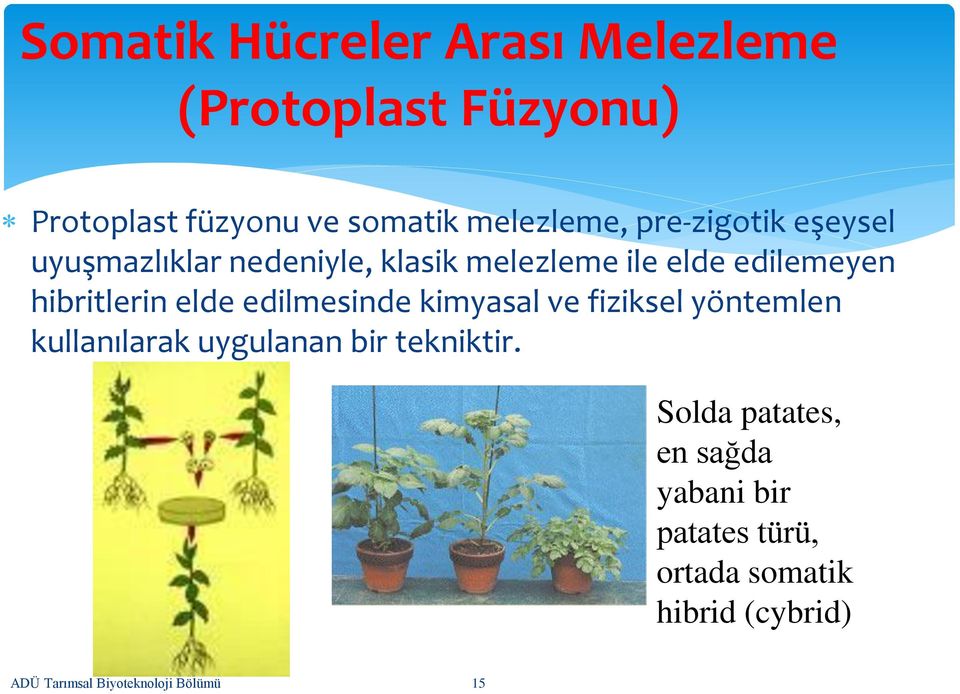 Somatik Hücreler Arası Melezleme
(Protoplast Füzyonu)

* Protoplast füzyonu ve somatik melezleme, pre-zigotik eşeysel uyuşmazlıklar nedeniyle, klasik melezleme ile elde edilemeyen hibritlerin elde edilmesinde kimyasal ve fiziksel yöntemlen kullanılarak uygulanan bir tekniktir.

Solda patates, en sağda yabani bir patates türü, ortada somatik hibrid (cybrid)

ADÜ Tarımsal Biyoteknoloji Bölümü

15